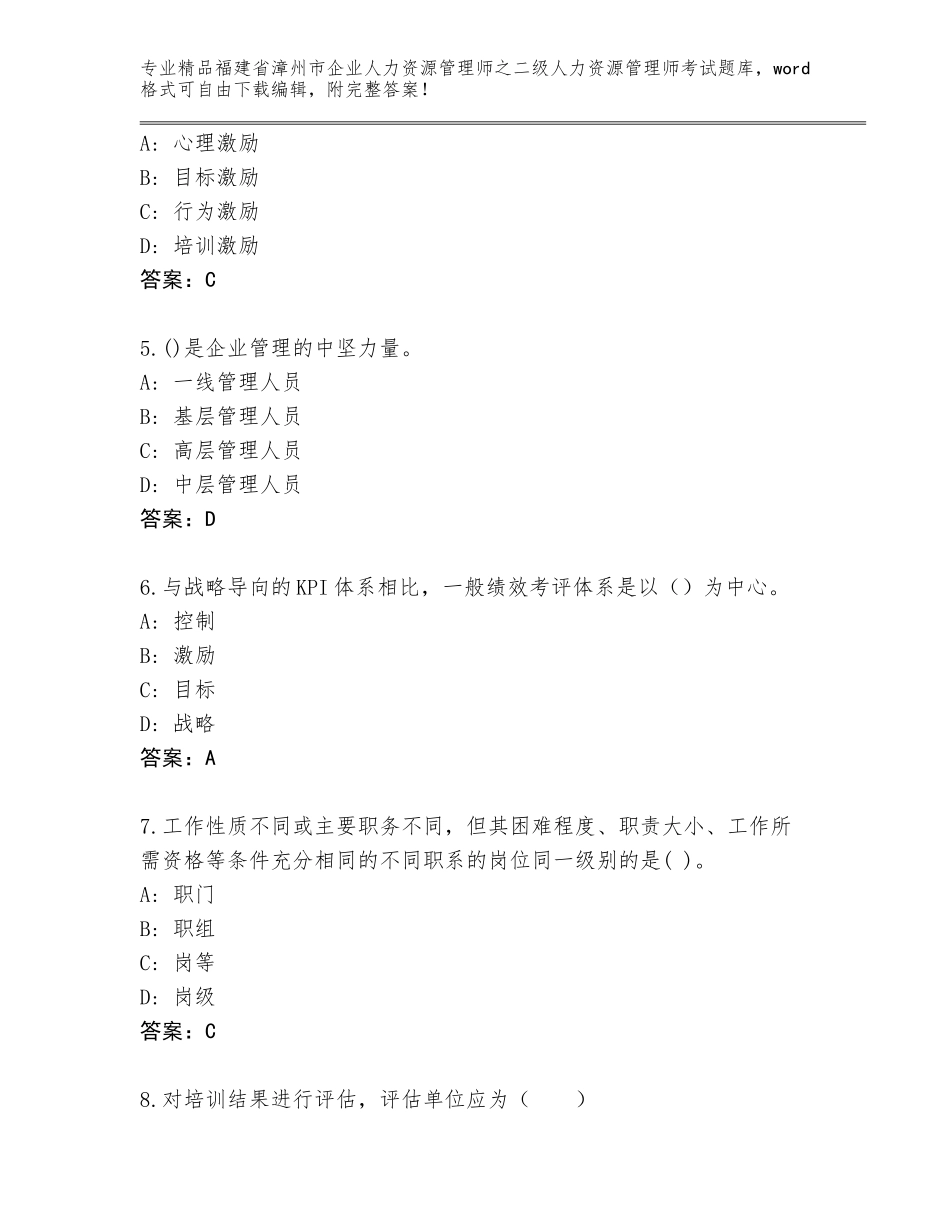 专业精品福建省漳州市企业人力资源管理师之二级人力资源管理师考试题库，word格式可自由下载编辑，附完整答案！

A：心理激励
B：目标激励
C：行为激励
D：培训激励
答案：C

5.()是企业管理的中坚力量。
A：一线管理人员
B：基层管理人员
C：高层管理人员
D：中层管理人员
答案：D

6.与战略导向的KPI体系相比，一般绩效考评体系是以（）为中心。
A：控制
B：激励
C：目标
D：战略
答案：A

7.工作性质不同或主要职务不同，但其困难程度、职责大小、工作所需资格等条件充分相同的不同职系的岗位同一级别的是( )。
A：职门
B：职组
C：岗等
D：岗级
答案：C

8.对培训结果进行评估，评估单位应为（　　）